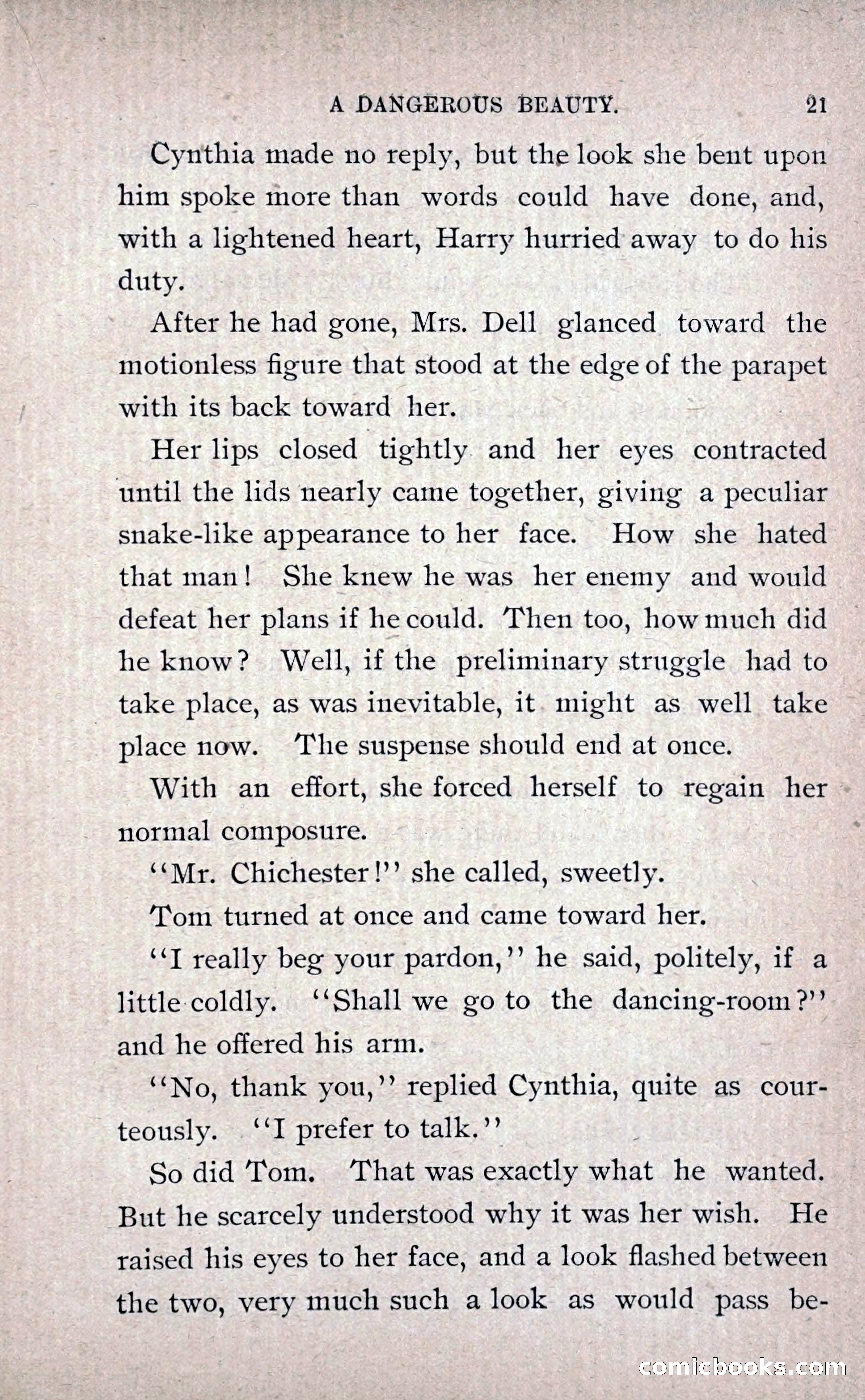 A DANGEROUS BEAUTY. 21

Cynthia made no reply, but the look she bent upon him spoke more than words could have done, and, with a lightened heart, Harry hurried away to do his duty.

After he had gone, Mrs. Dell glanced toward the motionless figure that stood at the edge of the parapet with its back toward her.

Her lips closed tightly and her eyes contracted until the lids nearly came together, giving a peculiar snake-like appearance to her face. How she hated that man! She knew he was her enemy and would defeat her plans if he could. Then too, how much did he know? Well, if the preliminary struggle had to take place, as was inevitable, it might as well take place now. The suspense should end at once.

With an effort, she forced herself to regain her normal composure.

"Mr. Chichester!" she called, sweetly.

Tom turned at once and came toward her.

"I really beg your pardon," he said, politely, if a little coldly. "Shall we go to the dancing-room?" and he offered his arm.

"No, thank you," replied Cynthia, quite as courteously. "I prefer to talk."

So did Tom. That was exactly what he wanted. But he scarcely understood why it was her wish. He raised his eyes to her face, and a look flashed between the two, very much such a look as would pass be-

comicbooks.com